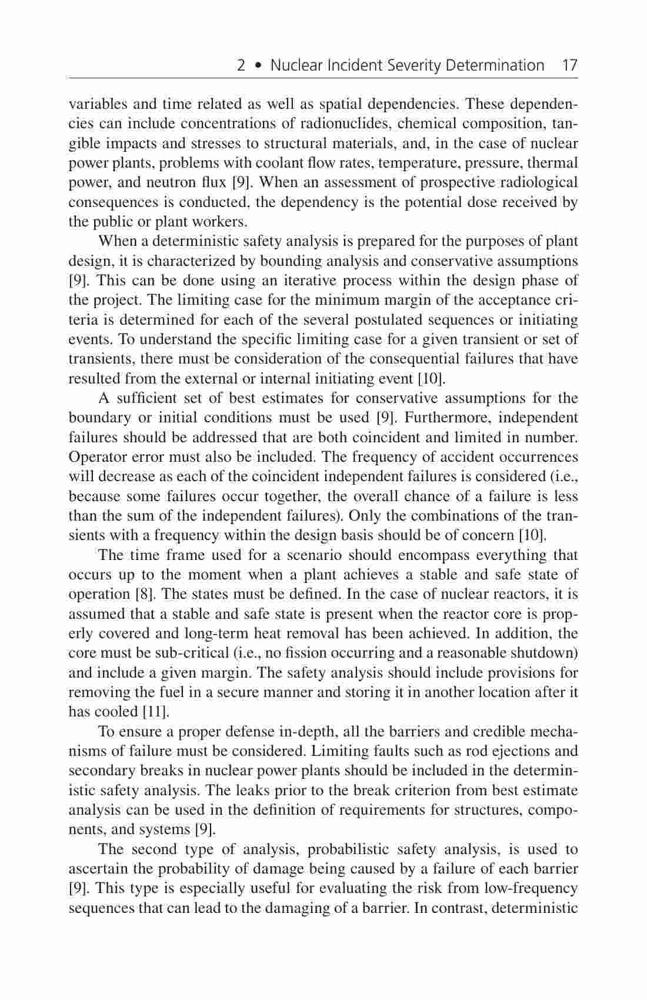 2 • Nuclear Incident Severity Determination 17

variables and time related as well as spatial dependencies. These dependencies can include concentrations of radionuclides, chemical composition, tangible impacts and stresses to structural materials, and, in the case of nuclear power plants, problems with coolant flow rates, temperature, pressure, thermal power, and neutron flux [9]. When an assessment of prospective radiological consequences is conducted, the dependency is the potential dose received by the public or plant workers.

When a deterministic safety analysis is prepared for the purposes of plant design, it is characterized by bounding analysis and conservative assumptions [9]. This can be done using an iterative process within the design phase of the project. The limiting case for the minimum margin of the acceptance criteria is determined for each of the several postulated sequences or initiating events. To understand the specific limiting case for a given transient or set of transients, there must be consideration of the consequential failures that have resulted from the external or internal initiating event [10].

A sufficient set of best estimates for conservative assumptions for the boundary or initial conditions must be used [9]. Furthermore, independent failures should be addressed that are both coincident and limited in number. Operator error must also be included. The frequency of accident occurrences will decrease as each of the coincident independent failures is considered (i.e., because some failures occur together, the overall chance of a failure is less than the sum of the independent failures). Only the combinations of the transients with a frequency within the design basis should be of concern [10].

The time frame used for a scenario should encompass everything that occurs up to the moment when a plant achieves a stable and safe state of operation [8]. The states must be defined. In the case of nuclear reactors, it is assumed that a stable and safe state is present when the reactor core is properly covered and long-term heat removal has been achieved. In addition, the core must be sub-critical (i.e., no fission occurring and a reasonable shutdown) and include a given margin. The safety analysis should include provisions for removing the fuel in a secure manner and storing it in another location after it has cooled [11].

To ensure a proper defense in-depth, all the barriers and credible mechanisms of failure must be considered. Limiting faults such as rod ejections and secondary breaks in nuclear power plants should be included in the deterministic safety analysis. The leaks prior to the break criterion from best estimate analysis can be used in the definition of requirements for structures, components, and systems [9].

The second type of analysis, probabilistic safety analysis, is used to ascertain the probability of damage being caused by a failure of each barrier [9]. This type is especially useful for evaluating the risk from low-frequency sequences that can lead to the damaging of a barrier. In contrast, deterministic